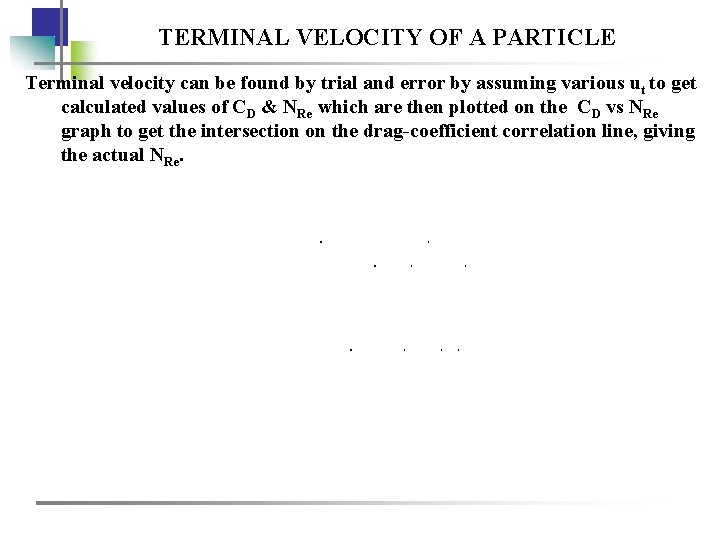 TERMINAL VELOCITY OF A PARTICLE

Terminal velocity can be found by trial and error by assuming various $u_t$ to get calculated values of $C_D$ & $N_{Re}$ which are then plotted on the $C_D$ vs $N_{Re}$ graph to get the intersection on the drag-coefficient correlation line, giving the actual $N_{Re}$.